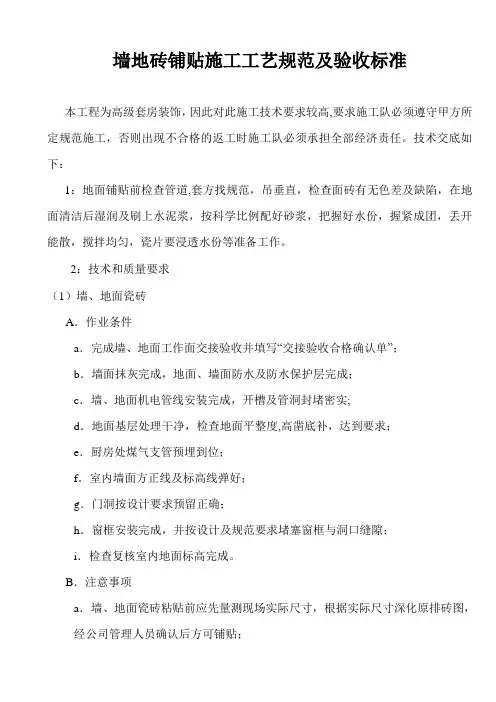 墙地砖铺贴施工工艺规范及验收标准

本工程为高级套房装饰，因此对此施工技术要求较高,要求施工队必须遵守甲方所定规范施工，否则出现不合格的返工时施工队必须承担全部经济责任。技术交底如下：

1：地面铺贴前检查管道,套方找规范，吊垂直，检查面砖有无色差及缺陷，在地面清洁后湿润及刷上水泥浆，按科学比例配好砂浆，把握好水份，握紧成团，丢开能散，搅拌均匀，瓷片要浸透水份等准备工作。

2：技术和质量要求

（1）墙、地面瓷砖

A．作业条件

a．完成墙、地面工作面交接验收并填写“交接验收合格确认单”；

b．墙面抹灰完成，地面、墙面防水及防水保护层完成；

c．墙、地面机电管线安装完成，开槽及管洞封堵密实;

d．地面基层处理干净，检查地面平整度,高凿底补，达到要求；

e．厨房处煤气支管预埋到位；

f．室内墙面方正线及标高线弹好；

g．门洞按设计要求预留正确；

h．窗框安装完成，并按设计及规范要求堵塞窗框与洞口缝隙；

i．检查复核室内地面标高完成。

B．注意事项

a．墙、地面瓷砖粘贴前应先量测现场实际尺寸，根据实际尺寸深化原排砖图，经公司管理人员确认后方可铺贴；